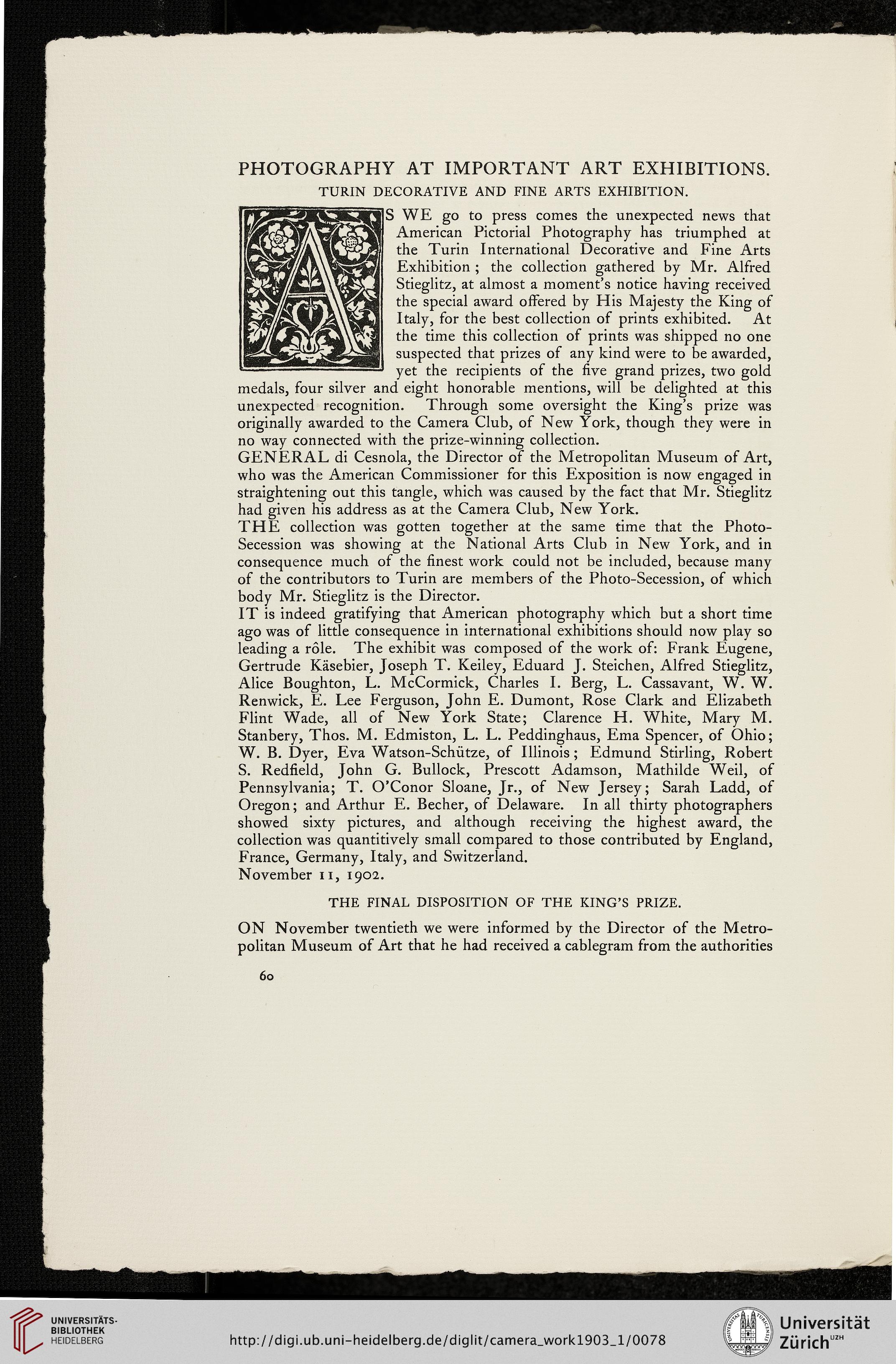 PHOTOGRAPHY AT IMPORTANT ART EXHIBITIONS.

TURIN DECORATIVE AND FINE ARTS EXHIBITION.

AS WE go to press comes the unexpected news that American Pictorial Photography has triumphed at the Turin International Decorative and Fine Arts Exhibition; the collection gathered by Mr. Alfred Stieglitz, at almost a moment's notice having received the special award offered by His Majesty the King of Italy, for the best collection of prints exhibited. At the time this collection of prints was shipped no one suspected that prizes of any kind were to be awarded, yet the recipients of the five grand prizes, two gold medals, four silver and eight honorable mentions, will be delighted at this unexpected recognition. Through some oversight the King's prize was originally awarded to the Camera Club, of New York, though they were in no way connected with the prize-winning collection.

GENERAL di Cesnola, the Director of the Metropolitan Museum of Art, who was the American Commissioner for this Exposition is now engaged in straightening out this tangle, which was caused by the fact that Mr. Stieglitz had given his address as at the Camera Club, New York.

THE collection was gotten together at the same time that the Photo-Secession was showing at the National Arts Club in New York, and in consequence much of the finest work could not be included, because many of the contributors to Turin are members of the Photo-Secession, of which body Mr. Stieglitz is the Director.

IT is indeed gratifying that American photography which but a short time ago was of little consequence in international exhibitions should now play so leading a rôle. The exhibit was composed of the work of: Frank Eugene, Gertrude Käsebier, Joseph T. Keiley, Eduard J. Steichen, Alfred Stieglitz, Alice Boughton, L. McCormick, Charles I. Berg, L. Cassavant, W. W. Renwick, E. Lee Ferguson, John E. Dumont, Rose Clark and Elizabeth Flint Wade, all of New York State; Clarence H. White, Mary M. Stanbery, Thos. M. Edmiston, L. L. Peddinghaus, Ema Spencer, of Ohio; W. B. Dyer, Eva Watson-Schütze, of Illinois; Edmund Stirling, Robert S. Redfield, John G. Bullock, Prescott Adamson, Mathilde Weil, of Pennsylvania; T. O'Conor Sloane, Jr., of New Jersey; Sarah Ladd, of Oregon; and Arthur E. Becher, of Delaware. In all thirty photographers showed sixty pictures, and although receiving the highest award, the collection was quantitively small compared to those contributed by England, France, Germany, Italy, and Switzerland.

November 11, 1902.

THE FINAL DISPOSITION OF THE KING'S PRIZE.

ON November twentieth we were informed by the Director of the Metropolitan Museum of Art that he had received a cablegram from the authorities

60

UNIVERSITÄTS-BIBLIOTHEK HEIDELBERG

http://digi.ub.uni-heidelberg.de/diglit/camera_work1903_1/0078

Universität Zürich UZH